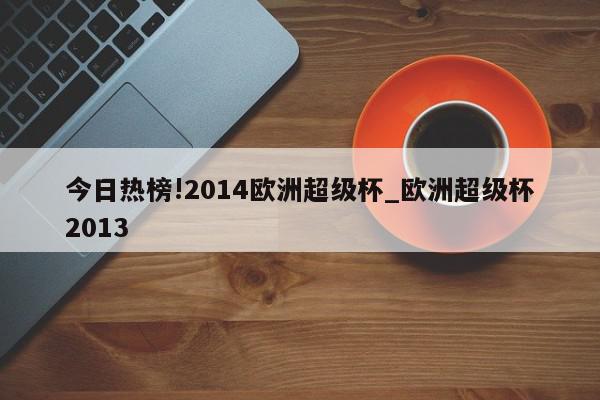 今日热榜!2014欧洲超级杯_欧洲超级杯2013